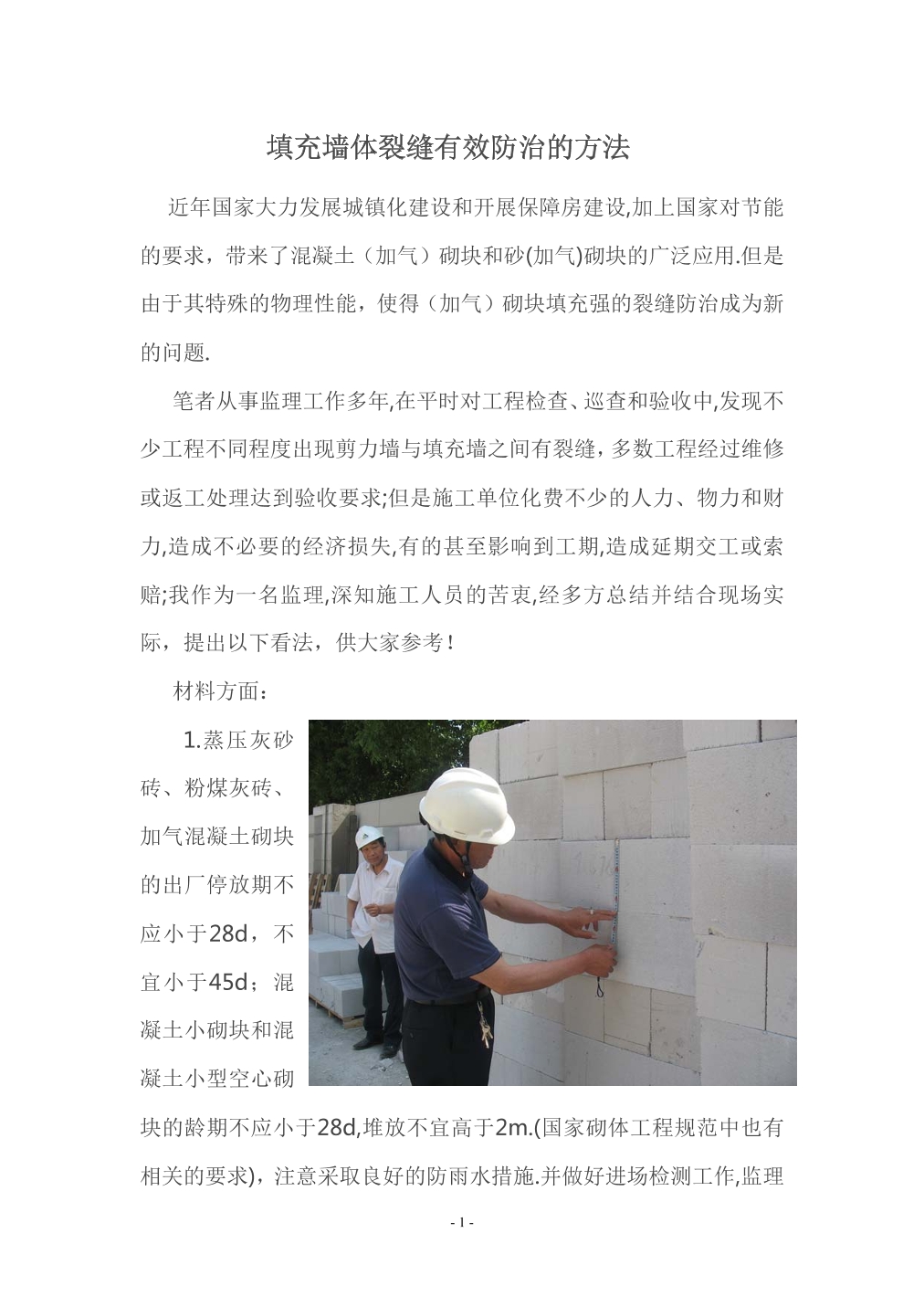 填充墙体裂缝有效防治的方法

近年国家大力发展城镇化建设和开展保障房建设,加上国家对节能的要求，带来了混凝土（加气）砌块和砂(加气)砌块的广泛应用.但是由于其特殊的物理性能，使得（加气）砌块填充强的裂缝防治成为新的问题.

笔者从事监理工作多年,在平时对工程检查、巡查和验收中,发现不少工程不同程度出现剪力墙与填充墙之间有裂缝，多数工程经过维修或返工处理达到验收要求;但是施工单位化费不少的人力、物力和财力,造成不必要的经济损失,有的甚至影响到工期,造成延期交工或索赔;我作为一名监理,深知施工人员的苦衷,经多方总结并结合现场实际，提出以下看法，供大家参考！

材料方面：

1.蒸压灰砂砖、粉煤灰砖、加气混凝土砌块的出厂停放期不应小于28d，不宜小于45d；混凝土小砌块和混凝土小型空心砌块的龄期不应小于28d,堆放不宜高于2m.(国家砌体工程规范中也有相关的要求)，注意采取良好的防雨水措施.并做好进场检测工作,监理

- 1 -